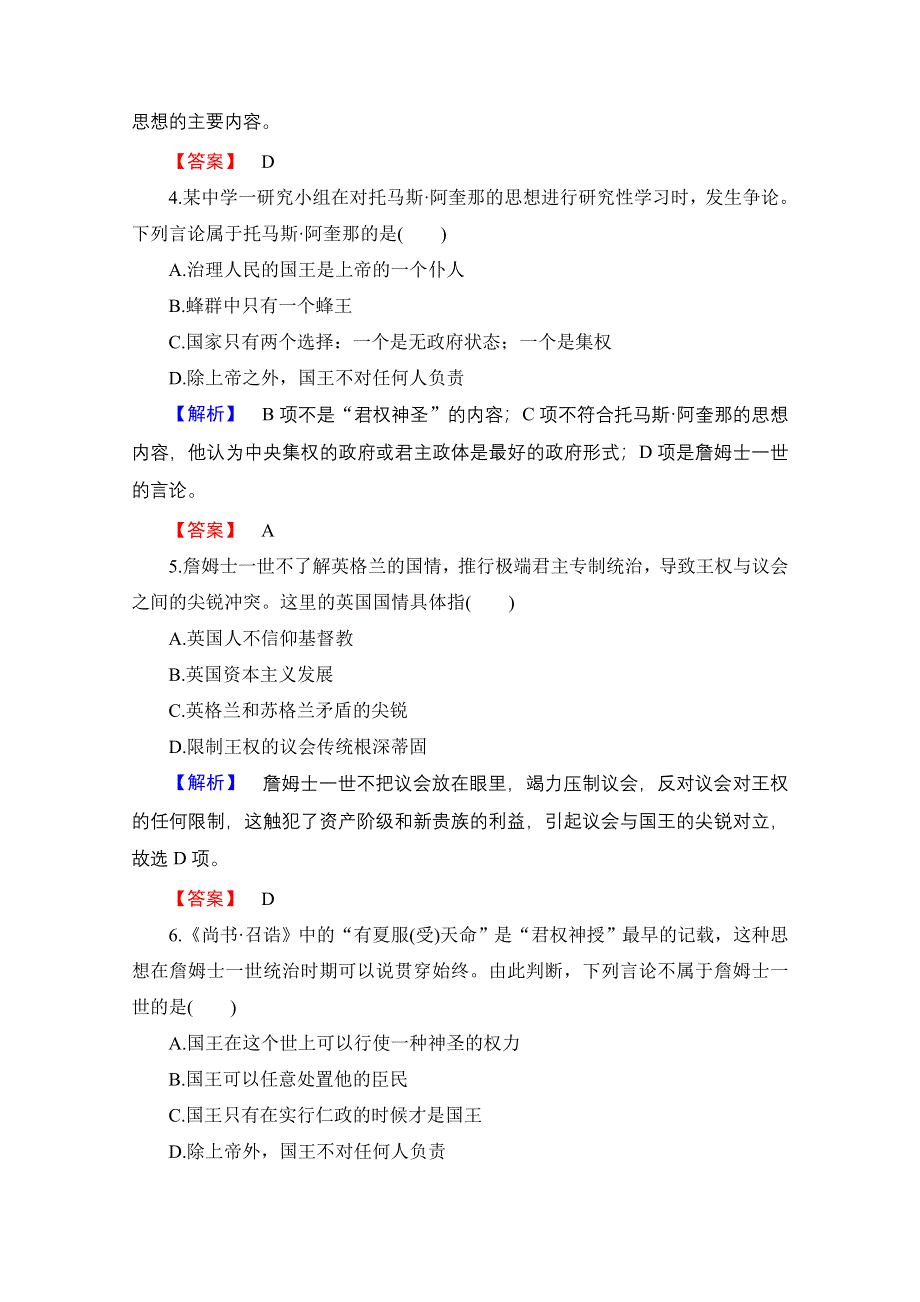 思想的主要内容。

【答案】 D

4.某中学一研究小组在对托马斯·阿奎那的思想进行研究性学习时，发生争论。下列言论属于托马斯·阿奎那的是(　　)

A.治理人民的国王是上帝的一个仆人

B.蜂群中只有一个蜂王

C.国家只有两个选择：一个是无政府状态；一个是集权

D.除上帝之外，国王不对任何人负责

【解析】 B 项不是“君权神圣”的内容；C 项不符合托马斯·阿奎那的思想内容，他认为中央集权的政府或君主政体是最好的政府形式；D 项是詹姆士一世的言论。

【答案】 A

5.詹姆士一世不了解英格兰的国情，推行极端君主专制统治，导致王权与议会之间的尖锐冲突。这里的英国国情具体指(　　)

A.英国人不信仰基督教

B.英国资本主义发展

C.英格兰和苏格兰矛盾的尖锐

D.限制王权的议会传统根深蒂固

【解析】 詹姆士一世不把议会放在眼里，竭力压制议会，反对议会对王权的任何限制，这触犯了资产阶级和新贵族的利益，引起议会与国王的尖锐对立，故选 D 项。

【答案】 D

6.《尚书·召诰》中的“有夏服(受)天命”是“君权神授”最早的记载，这种思想在詹姆士一世统治时期可以说贯穿始终。由此判断，下列言论不属于詹姆士一世的是(　　)

A.国王在这个世上可以行使一种神圣的权力

B.国王可以任意处置他的臣民

C.国王只有在实行仁政的时候才是国王

D.除上帝外，国王不对任何人负责